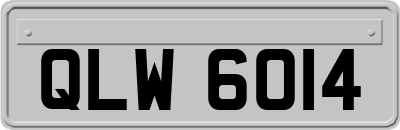 QLW 6014